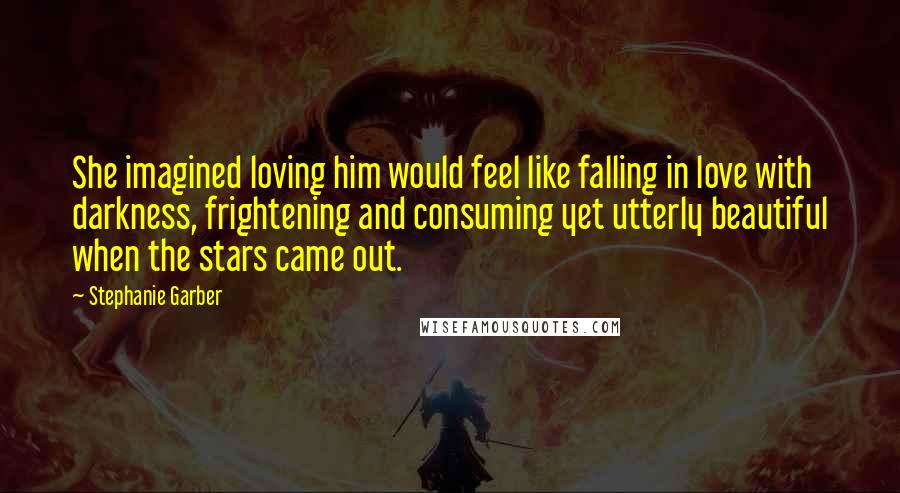 She imagined loving him would feel like falling in love with darkness, frightening and consuming yet utterly beautiful when the stars came out.

— Stephanie Garber

WISEFAMOUSQUOTES.COM